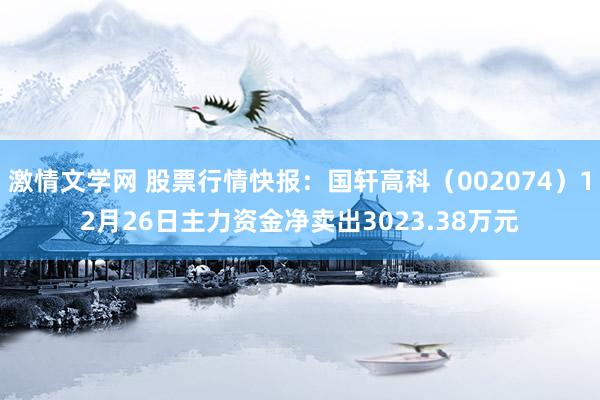 激情文学网 股票行情快报：国轩高科（002074）12月26日主力资金净卖出3023.38万元